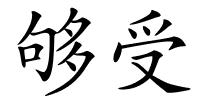 够受